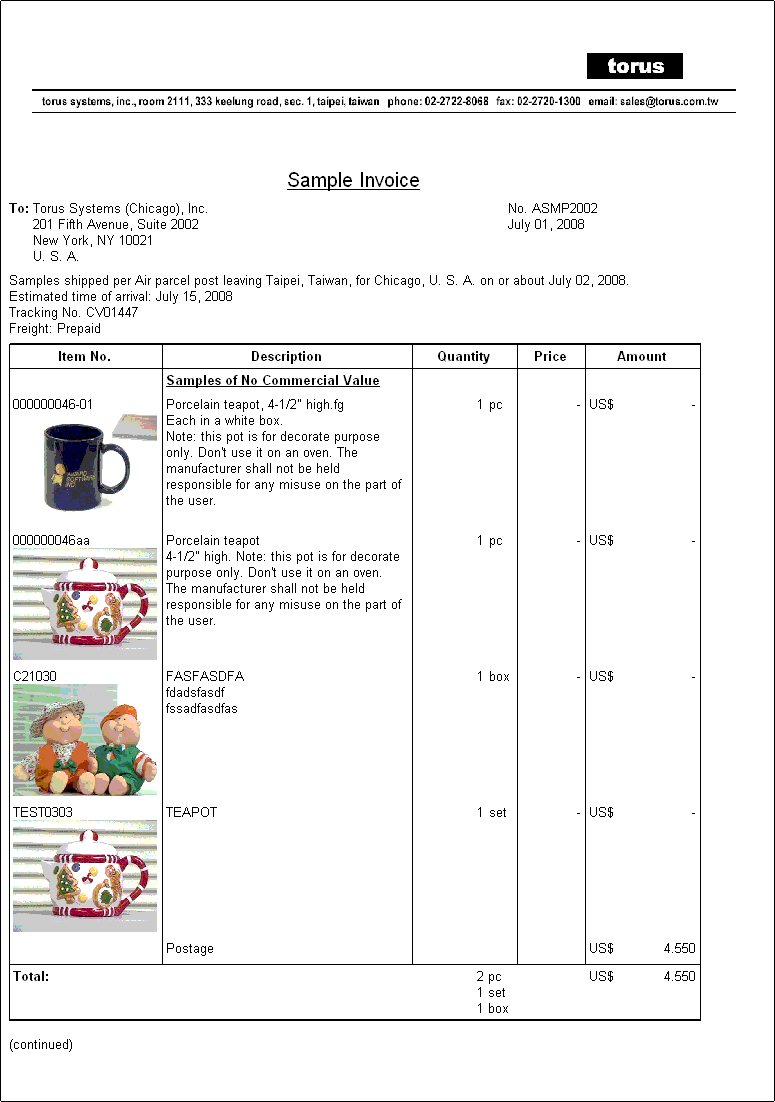 torus

torus systems, inc., room 2111, 333 keelung road, sec. 1, taipei, taiwan phone: 02-2722-8068 fax: 02-2720-1300 email: sales@torus.com.tw

Sample Invoice

To: Torus Systems (Chicago), Inc.
201 Fifth Avenue, Suite 2002
New York, NY 10021
U. S. A.

No. ASMP2002
July 01, 2008

Samples shipped per Air parcel post leaving Taipei, Taiwan, for Chicago, U. S. A. on or about July 02, 2008.
Estimated time of arrival: July 15, 2008
Tracking No. CV01447
Freight: Prepaid

| Item No. | Description | Quantity | Price | Amount |
|---|---|---|---|---|
| | Samples of No Commercial Value | | | |
| 000000046-01 | Porcelain teapot, 4-1/2" high.fg Each in a white box. Note: this pot is for decorate purpose only. Don't use it on an oven. The manufacturer shall not be held responsible for any misuse on the part of the user. | 1 pc | - | US$ - |
| 000000046aa | Porcelain teapot 4-1/2" high. Note: this pot is for decorate purpose only. Don't use it on an oven. The manufacturer shall not be held responsible for any misuse on the part of the user. | 1 pc | - | US$ - |
| C21030 | FASFASDFA fdadsfasdf fssadfasdfas | 1 box | - | US$ - |
| TEST0303 | TEAPOT | 1 set | - | US$ - |
| | Postage | | | US$ 4.550 |
| Total: | | 2 pc 1 set 1 box | | US$ 4.550 |

(continued)